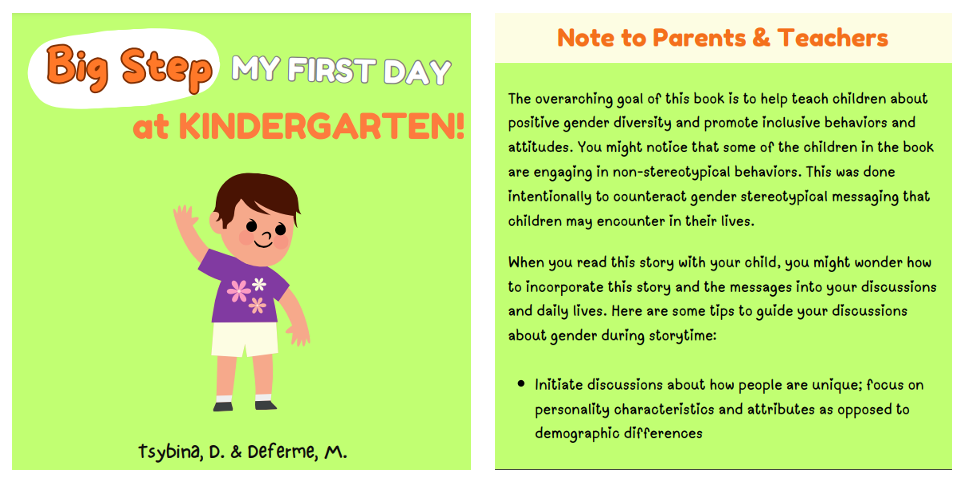 Big Step MY FIRST DAY at KINDERGARTEN!

Tsybina, D. & Deferme, M.

Note to Parents & Teachers

The overarching goal of this book is to help teach children about positive gender diversity and promote inclusive behaviors and attitudes. You might notice that some of the children in the book are engaging in non-stereotypical behaviors. This was done intentionally to counteract gender stereotypical messaging that children may encounter in their lives.

When you read this story with your child, you might wonder how to incorporate this story and the messages into your discussions and daily lives. Here are some tips to guide your discussions about gender during storytime:

• Initiate discussions about how people are unique; focus on personality characteristics and attributes as opposed to demographic differences